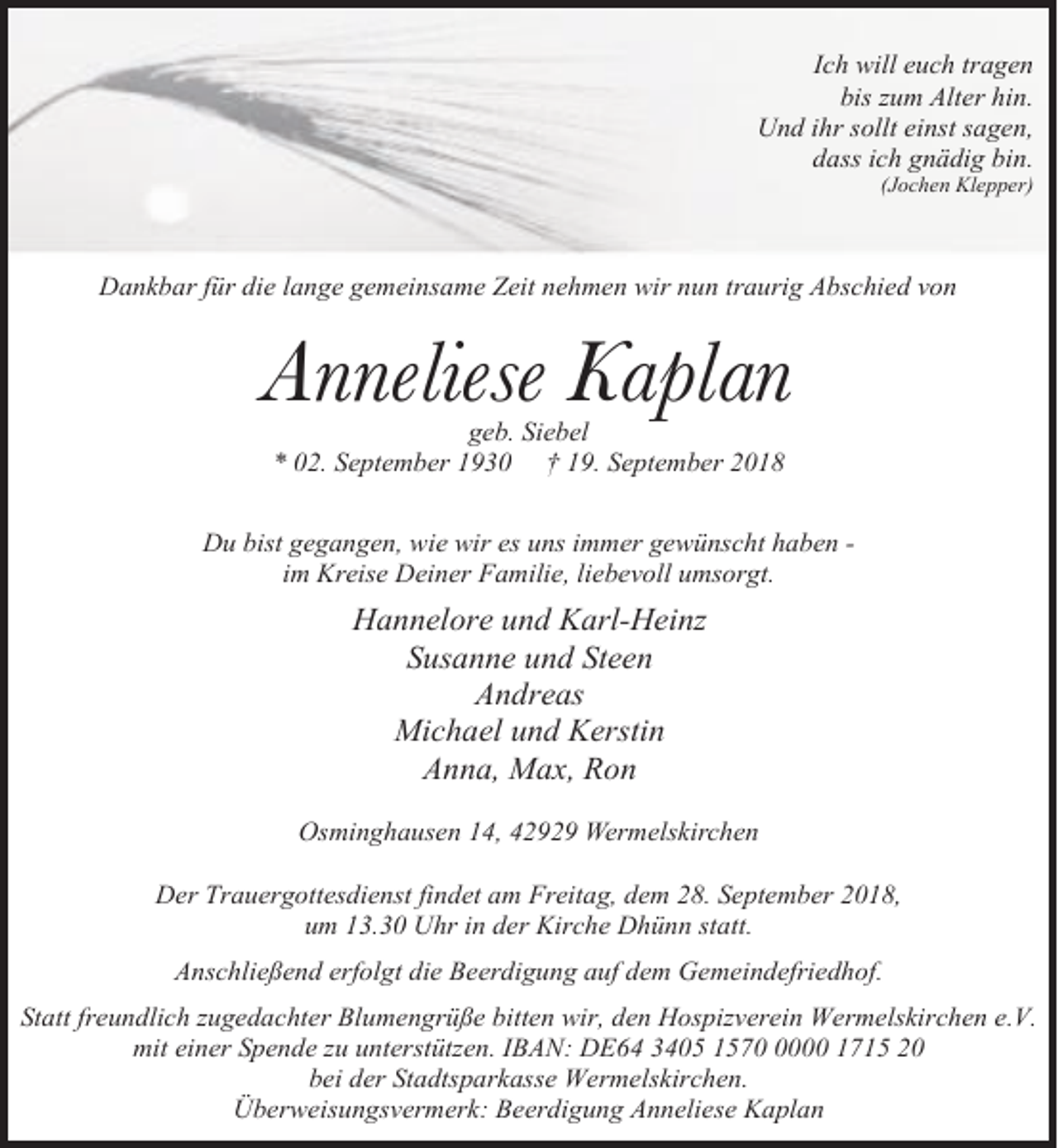 Ich will euch tragen
bis zum Alter hin.
Und ihr sollt einst sagen,
dass ich gnädig bin.
(Jochen Klepper)

Dankbar für die lange gemeinsame Zeit nehmen wir nun traurig Abschied von

Anneliese Kaplan

geb. Siebel
* 02. September 1930 † 19. September 2018

Du bist gegangen, wie wir es uns immer gewünscht haben - im Kreise Deiner Familie, liebevoll umsorgt.

Hannelore und Karl-Heinz
Susanne und Steen
Andreas
Michael und Kerstin
Anna, Max, Ron

Osminghausen 14, 42929 Wermelskirchen

Der Trauergottesdienst findet am Freitag, dem 28. September 2018, um 13.30 Uhr in der Kirche Dhünn statt.

Anschließend erfolgt die Beerdigung auf dem Gemeindefriedhof.

Statt freundlich zugedachter Blumengrüße bitten wir, den Hospizverein Wermelskirchen e.V. mit einer Spende zu unterstützen. IBAN: DE64 3405 1570 0000 1715 20 bei der Stadtsparkasse Wermelskirchen.
Überweisungsvermerk: Beerdigung Anneliese Kaplan